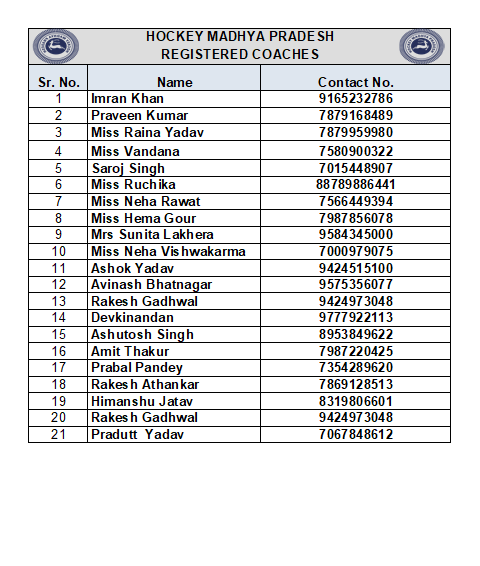 HOCKEY MADHYA PRADESH
REGISTERED COACHES

| Sr. No. | Name | Contact No. |
|---|---|---|
| 1 | Imran Khan | 9165232786 |
| 2 | Praveen Kumar | 7879168489 |
| 3 | Miss Raina Yadav | 7879959980 |
| 4 | Miss Vandana | 7580900322 |
| 5 | Saroj Singh | 7015448907 |
| 6 | Miss Ruchika | 88789886441 |
| 7 | Miss Neha Rawat | 7566449394 |
| 8 | Miss Hema Gour | 7987856078 |
| 9 | Mrs Sunita Lakhera | 9584345000 |
| 10 | Miss Neha Vishwakarma | 7000979075 |
| 11 | Ashok Yadav | 9424515100 |
| 12 | Avinash Bhatnagar | 9575356077 |
| 13 | Rakesh Gadhwal | 9424973048 |
| 14 | Devkinandan | 9777922113 |
| 15 | Ashutosh Singh | 8953849622 |
| 16 | Amit Thakur | 7987220425 |
| 17 | Prabal Pandey | 7354289620 |
| 18 | Rakesh Athankar | 7869128513 |
| 19 | Himanshu Jatav | 8319806601 |
| 20 | Rakesh Gadhwal | 9424973048 |
| 21 | Pradutt Yadav | 7067848612 |